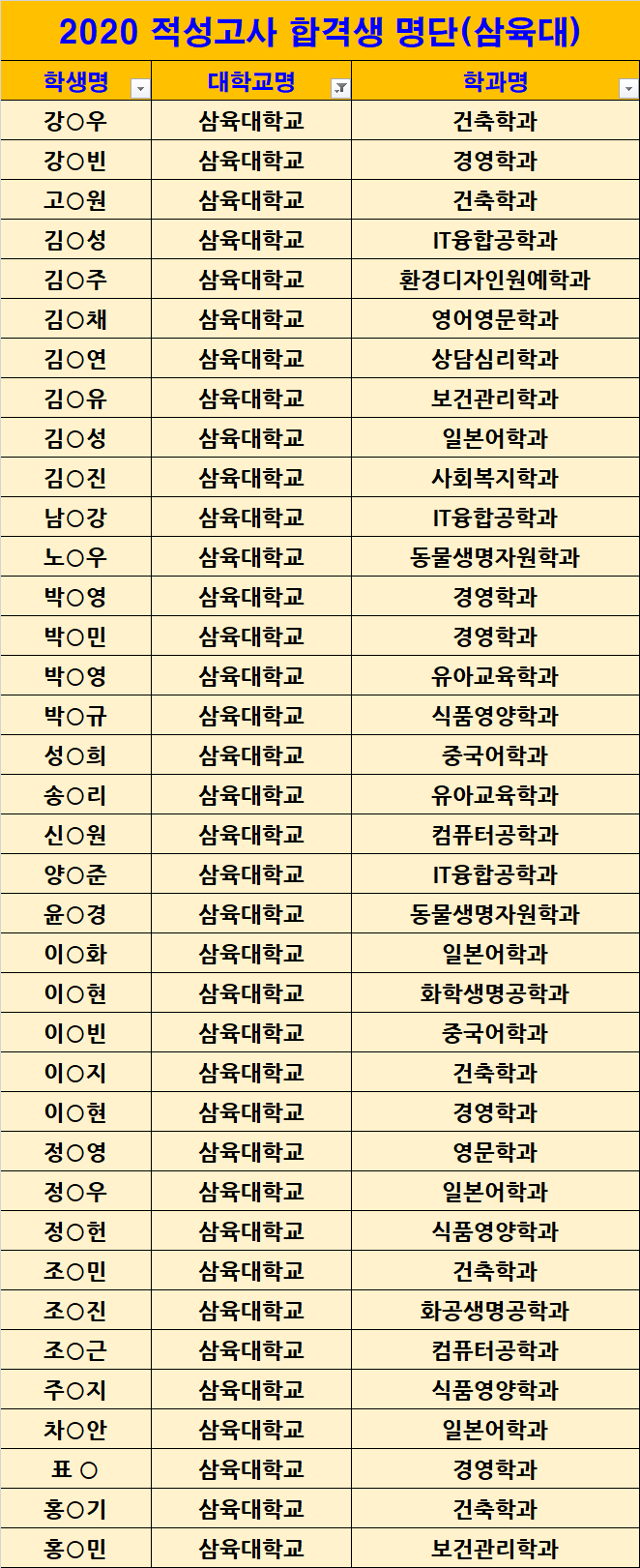 2020 적성고사 합격생 명단(삼육대)

| 학생명 | 대학교명 | 학과명 |
|---|---|---|
| 강○우 | 삼육대학교 | 건축학과 |
| 강○빈 | 삼육대학교 | 경영학과 |
| 고○원 | 삼육대학교 | 건축학과 |
| 김○성 | 삼육대학교 | IT융합공학과 |
| 김○주 | 삼육대학교 | 환경디자인원예학과 |
| 김○채 | 삼육대학교 | 영어영문학과 |
| 김○연 | 삼육대학교 | 상담심리학과 |
| 김○유 | 삼육대학교 | 보건관리학과 |
| 김○성 | 삼육대학교 | 일본어학과 |
| 김○진 | 삼육대학교 | 사회복지학과 |
| 남○강 | 삼육대학교 | IT융합공학과 |
| 노○우 | 삼육대학교 | 동물생명자원학과 |
| 박○영 | 삼육대학교 | 경영학과 |
| 박○민 | 삼육대학교 | 경영학과 |
| 박○영 | 삼육대학교 | 유아교육학과 |
| 박○규 | 삼육대학교 | 식품영양학과 |
| 성○희 | 삼육대학교 | 중국어학과 |
| 송○리 | 삼육대학교 | 유아교육학과 |
| 신○원 | 삼육대학교 | 컴퓨터공학과 |
| 양○준 | 삼육대학교 | IT융합공학과 |
| 윤○경 | 삼육대학교 | 동물생명자원학과 |
| 이○화 | 삼육대학교 | 일본어학과 |
| 이○현 | 삼육대학교 | 화학생명공학과 |
| 이○빈 | 삼육대학교 | 중국어학과 |
| 이○지 | 삼육대학교 | 건축학과 |
| 이○현 | 삼육대학교 | 경영학과 |
| 정○영 | 삼육대학교 | 영문학과 |
| 정○우 | 삼육대학교 | 일본어학과 |
| 정○헌 | 삼육대학교 | 식품영양학과 |
| 조○민 | 삼육대학교 | 건축학과 |
| 조○진 | 삼육대학교 | 화공생명공학과 |
| 조○근 | 삼육대학교 | 컴퓨터공학과 |
| 주○지 | 삼육대학교 | 식품영양학과 |
| 차○안 | 삼육대학교 | 일본어학과 |
| 표 ○ | 삼육대학교 | 경영학과 |
| 홍○기 | 삼육대학교 | 건축학과 |
| 홍○민 | 삼육대학교 | 보건관리학과 |